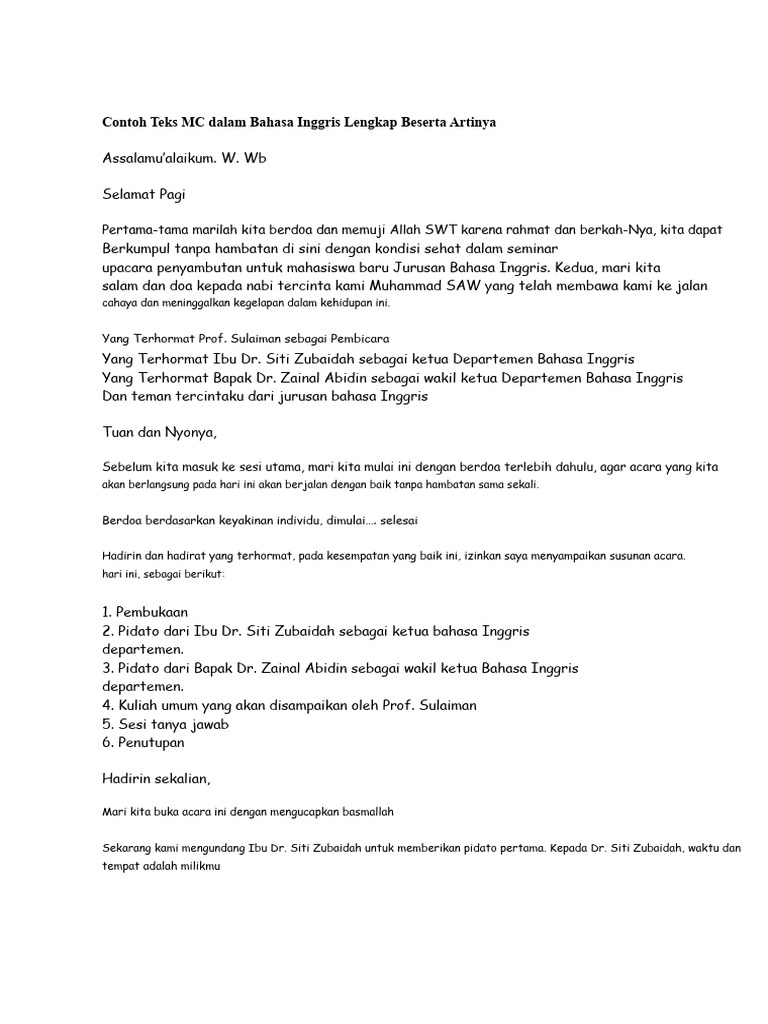 Contoh Teks MC dalam Bahasa Inggris Lengkap Beserta Artinya

Assalamu'alaikum. W. Wb

Selamat Pagi

Pertama-tama marilah kita berdoa dan memuji Allah SWT karena rahmat dan berkah-Nya, kita dapat Berkumpul tanpa hambatan di sini dengan kondisi sehat dalam seminar upacara penyambutan untuk mahasiswa baru Jurusan Bahasa Inggris. Kedua, mari kita salam dan doa kepada nabi tercinta kami Muhammad SAW yang telah membawa kami ke jalan cahaya dan meninggalkan kegelapan dalam kehidupan ini.

Yang Terhormat Prof. Sulaiman sebagai Pembicara
Yang Terhormat Ibu Dr. Siti Zubaidah sebagai ketua Departemen Bahasa Inggris
Yang Terhormat Bapak Dr. Zainal Abidin sebagai wakil ketua Departemen Bahasa Inggris
Dan teman tercintaku dari jurusan bahasa Inggris

Tuan dan Nyonya,

Sebelum kita masuk ke sesi utama, mari kita mulai ini dengan berdoa terlebih dahulu, agar acara yang kita akan berlangsung pada hari ini akan berjalan dengan baik tanpa hambatan sama sekali.

Berdoa berdasarkan keyakinan individu, dimulai…. selesai

Hadirin dan hadirat yang terhormat, pada kesempatan yang baik ini, izinkan saya menyampaikan susunan acara.
hari ini, sebagai berikut:

1. Pembukaan
2. Pidato dari Ibu Dr. Siti Zubaidah sebagai ketua bahasa Inggris departemen.
3. Pidato dari Bapak Dr. Zainal Abidin sebagai wakil ketua Bahasa Inggris departemen.
4. Kuliah umum yang akan disampaikan oleh Prof. Sulaiman
5. Sesi tanya jawab
6. Penutupan

Hadirin sekalian,

Mari kita buka acara ini dengan mengucapkan basmallah

Sekarang kami mengundang Ibu Dr. Siti Zubaidah untuk memberikan pidato pertama. Kepada Dr. Siti Zubaidah, waktu dan tempat adalah milikmu